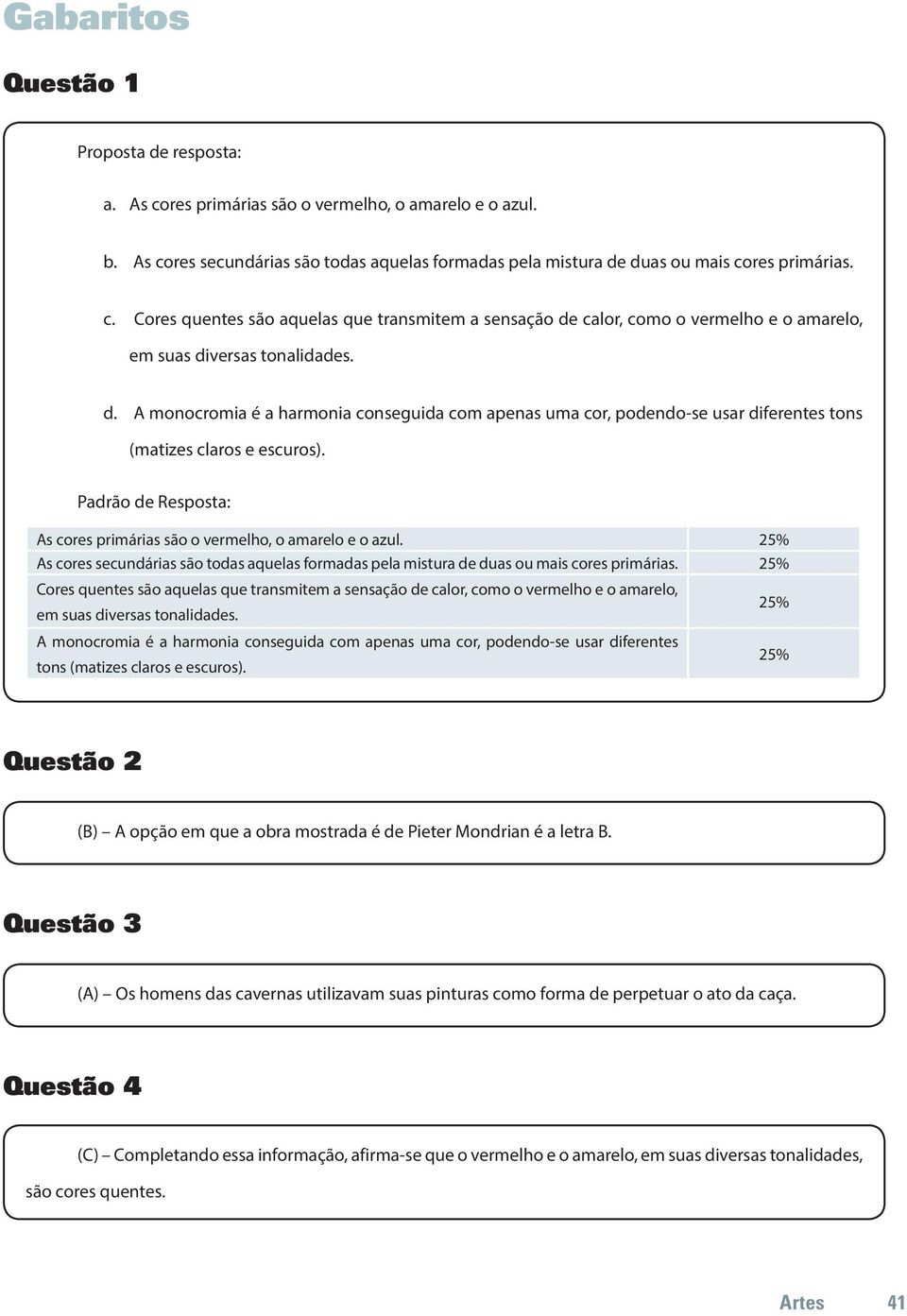 Gabaritos

Questão 1

Proposta de resposta:

a. As cores primárias são o vermelho, o amarelo e o azul.

b. As cores secundárias são todas aquelas formadas pela mistura de duas ou mais cores primárias.

c. Cores quentes são aquelas que transmitem a sensação de calor, como o vermelho e o amarelo, em suas diversas tonalidades.

d. A monocromia é a harmonia conseguida com apenas uma cor, podendo-se usar diferentes tons (matizes claros e escuros).

Padrão de Resposta:

| | |
|---|---|
| As cores primárias são o vermelho, o amarelo e o azul. | 25% |
| As cores secundárias são todas aquelas formadas pela mistura de duas ou mais cores primárias. | 25% |
| Cores quentes são aquelas que transmitem a sensação de calor, como o vermelho e o amarelo, em suas diversas tonalidades. | 25% |
| A monocromia é a harmonia conseguida com apenas uma cor, podendo-se usar diferentes tons (matizes claros e escuros). | 25% |

Questão 2

(B) – A opção em que a obra mostrada é de Pieter Mondrian é a letra B.

Questão 3

(A) – Os homens das cavernas utilizavam suas pinturas como forma de perpetuar o ato da caça.

Questão 4

(C) – Completando essa informação, afirma-se que o vermelho e o amarelo, em suas diversas tonalidades, são cores quentes.

Artes 41